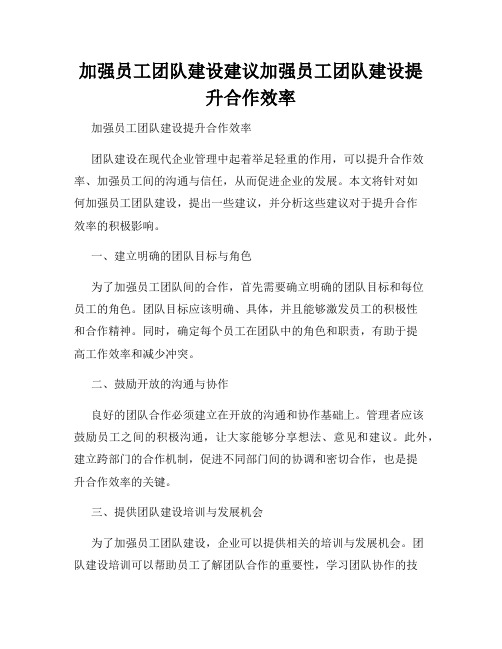 加强员工团队建设建议加强员工团队建设提升合作效率

加强员工团队建设提升合作效率

团队建设在现代企业管理中起着举足轻重的作用，可以提升合作效率、加强员工间的沟通与信任，从而促进企业的发展。本文将针对如何加强员工团队建设，提出一些建议，并分析这些建议对于提升合作效率的积极影响。

一、建立明确的团队目标与角色

为了加强员工团队间的合作，首先需要确立明确的团队目标和每位员工的角色。团队目标应该明确、具体，并且能够激发员工的积极性和合作精神。同时，确定每个员工在团队中的角色和职责，有助于提高工作效率和减少冲突。

二、鼓励开放的沟通与协作

良好的团队合作必须建立在开放的沟通和协作基础上。管理者应该鼓励员工之间的积极沟通，让大家能够分享想法、意见和建议。此外，建立跨部门的合作机制，促进不同部门间的协调和密切合作，也是提升合作效率的关键。

三、提供团队建设培训与发展机会

为了加强员工团队建设，企业可以提供相关的培训与发展机会。团队建设培训可以帮助员工了解团队合作的重要性，学习团队协作的技